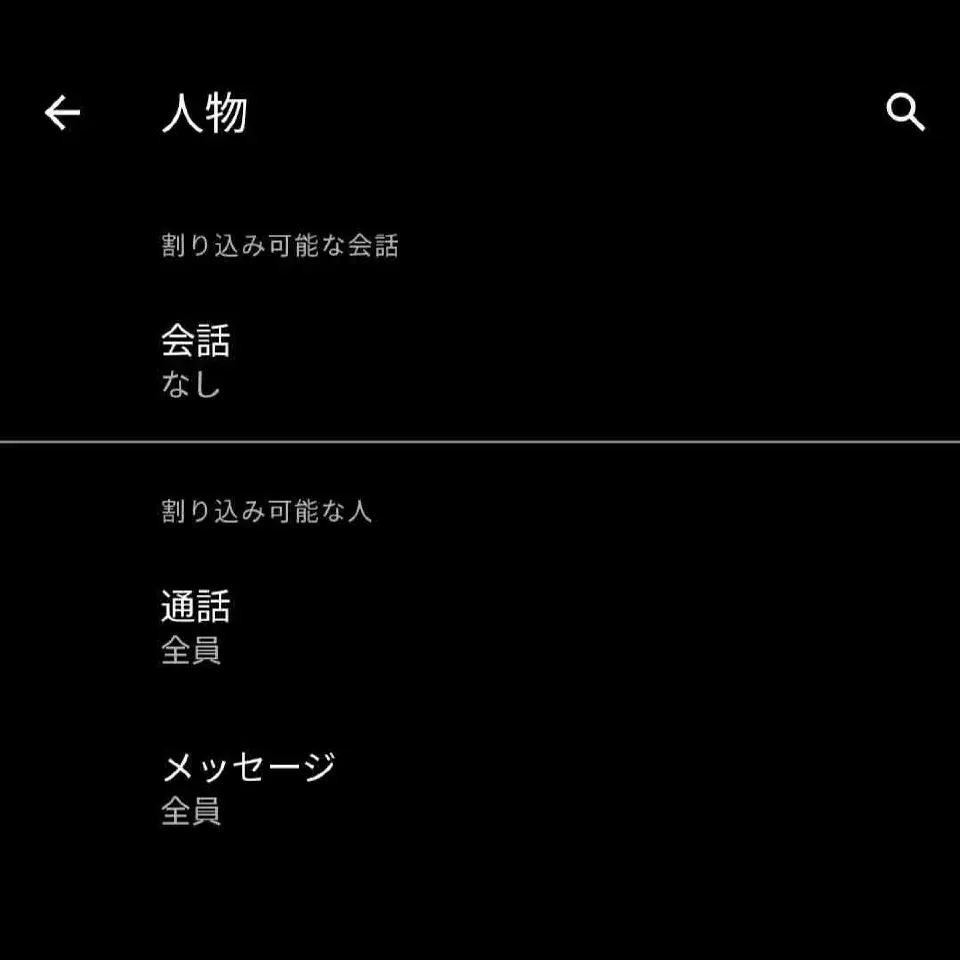 人物

割り込み可能な会話

会話
なし

割り込み可能な人

通話
全員

メッセージ
全員